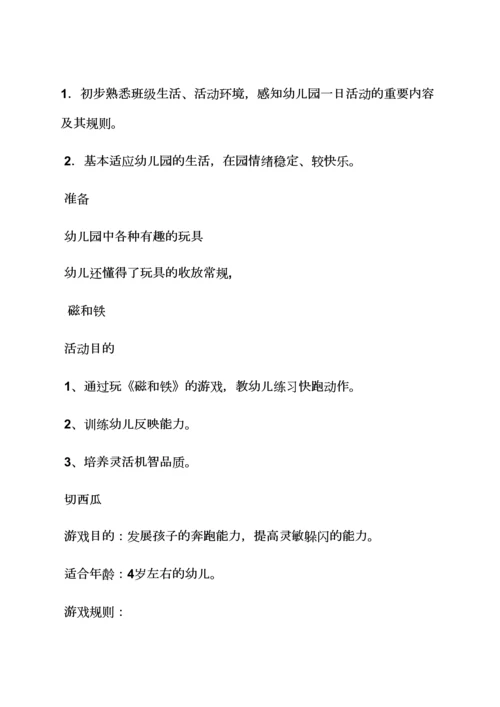 1．初步熟悉班级生活、活动环境，感知幼儿园一日活动的重要内容及其规则。

2．基本适应幼儿园的生活，在园情绪稳定、较快乐。

准备

幼儿园中各种有趣的玩具

幼儿还懂得了玩具的收放常规，

磁和铁

活动目的

1、通过玩《磁和铁》的游戏，教幼儿练习快跑动作。

2、训练幼儿反映能力。

3、培养灵活机智品质。

切西瓜

游戏目的：发展孩子的奔跑能力，提高灵敏躲闪的能力。

适合年龄：4岁左右的幼儿。

游戏规则：